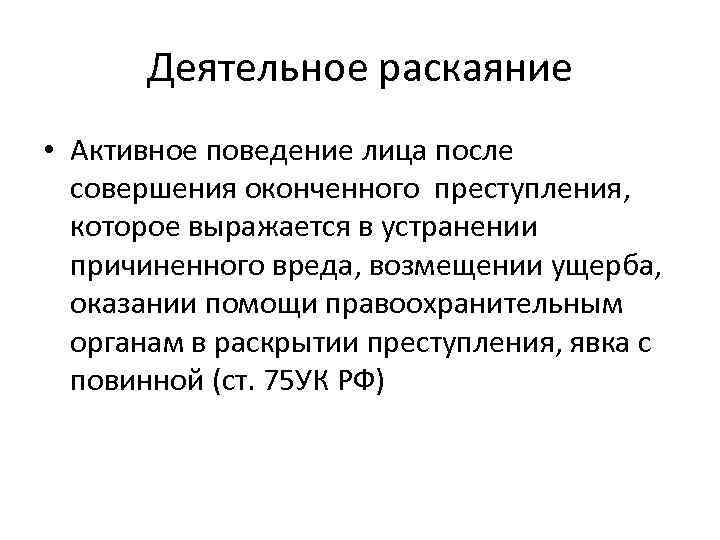 Деятельное раскаяние

• Активное поведение лица после совершения оконченного преступления, которое выражается в устранении причиненного вреда, возмещении ущерба, оказании помощи правоохранительным органам в раскрытии преступления, явка с повинной (ст. 75УК РФ)